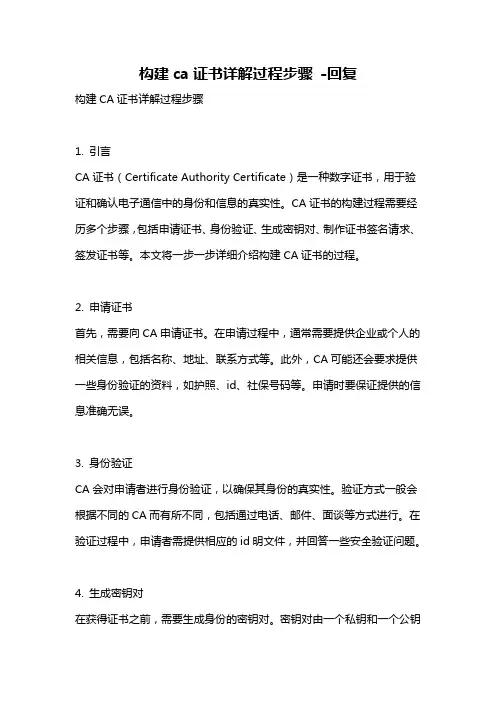 构建 ca 证书详解过程步骤 -回复

构建 CA 证书详解过程步骤

1. 引言

CA 证书（Certificate Authority Certificate）是一种数字证书，用于验证和确认电子通信中的身份和信息的真实性。CA 证书的构建过程需要经历多个步骤，包括申请证书、身份验证、生成密钥对、制作证书签名请求、签发证书等。本文将一步一步详细介绍构建 CA 证书的过程。

2. 申请证书

首先，需要向 CA 申请证书。在申请过程中，通常需要提供企业或个人的相关信息，包括名称、地址、联系方式等。此外，CA 可能还会要求提供一些身份验证的资料，如护照、id、社保号码等。申请时要保证提供的信息准确无误。

3. 身份验证

CA 会对申请者进行身份验证，以确保其身份的真实性。验证方式一般会根据不同的 CA 而有所不同，包括通过电话、邮件、面谈等方式进行。在验证过程中，申请者需提供相应的 id 明文件，并回答一些安全验证问题。

4. 生成密钥对

在获得证书之前，需要生成身份的密钥对。密钥对由一个私钥和一个公钥